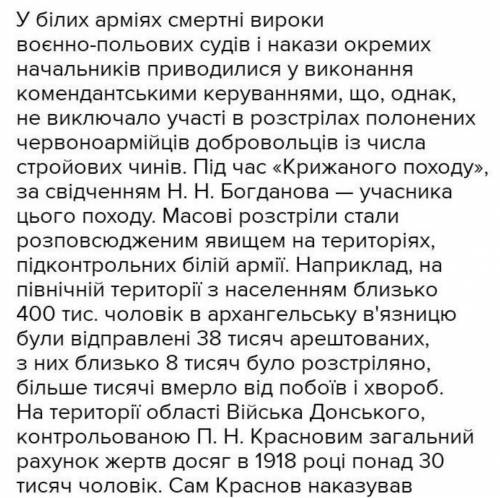 У білих арміях смертні вироки воєнно-польових судів і накази окремих начальників приводилися у виконання комендантськими керуваннями, що, однак, не виключало участі в розстрілах полонених червоноармійців добровольців із числа стройових чинів. Під час «Крижаного походу», за свідченням Н. Н. Богданова — учасника цього походу. Масові розстріли стали розповсюдженим явищем на територіях, підконтрольних білій армії. Наприклад, на північній території з населенням близько 400 тис. чоловік в архангельську в'язницю були відправлені 38 тисяч арештованих, з них близько 8 тисяч було розстріляно, більше тисячі вмерло від побоїв і хвороб. На території області Війська Донського, контрольованою П. Н. Красновим загальний рахунок жертв досяг в 1918 році понад 30 тисяч чоловік. Сам Краснов наказував